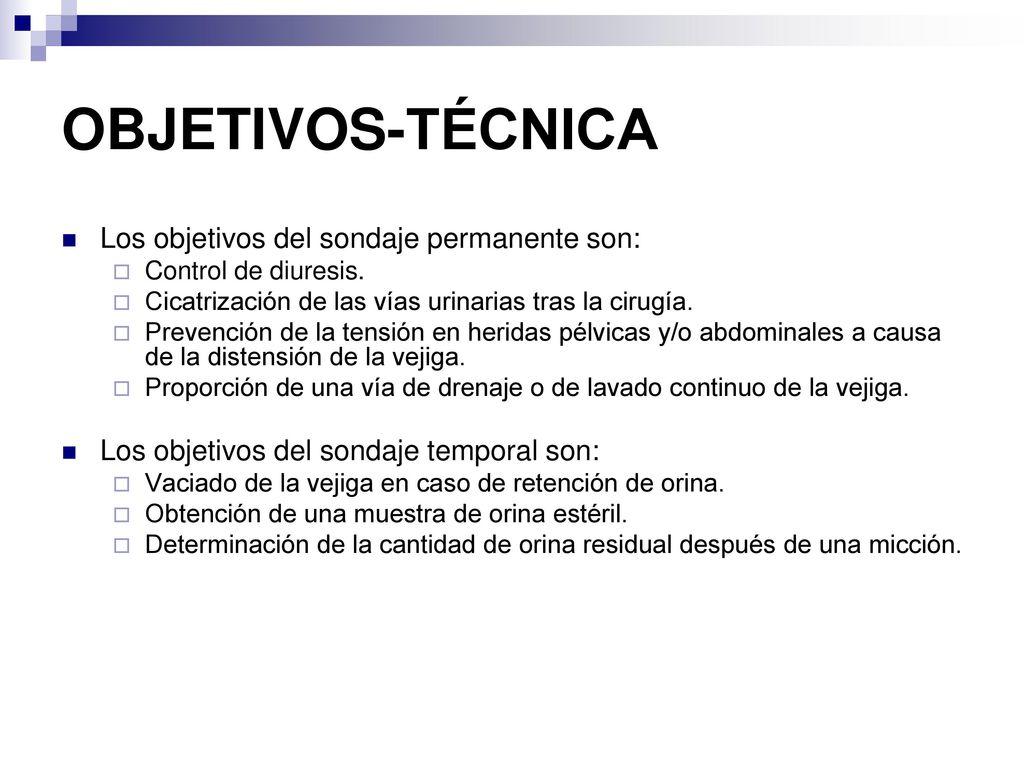 OBJETIVOS-TÉCNICA

Los objetivos del sondaje permanente son:
Control de diuresis.
Cicatrización de las vías urinarias tras la cirugía.
Prevención de la tensión en heridas pélvicas y/o abdominales a causa de la distensión de la vejiga.
Proporción de una vía de drenaje o de lavado continuo de la vejiga.

Los objetivos del sondaje temporal son:
Vaciado de la vejiga en caso de retención de orina.
Obtención de una muestra de orina estéril.
Determinación de la cantidad de orina residual después de una micción.